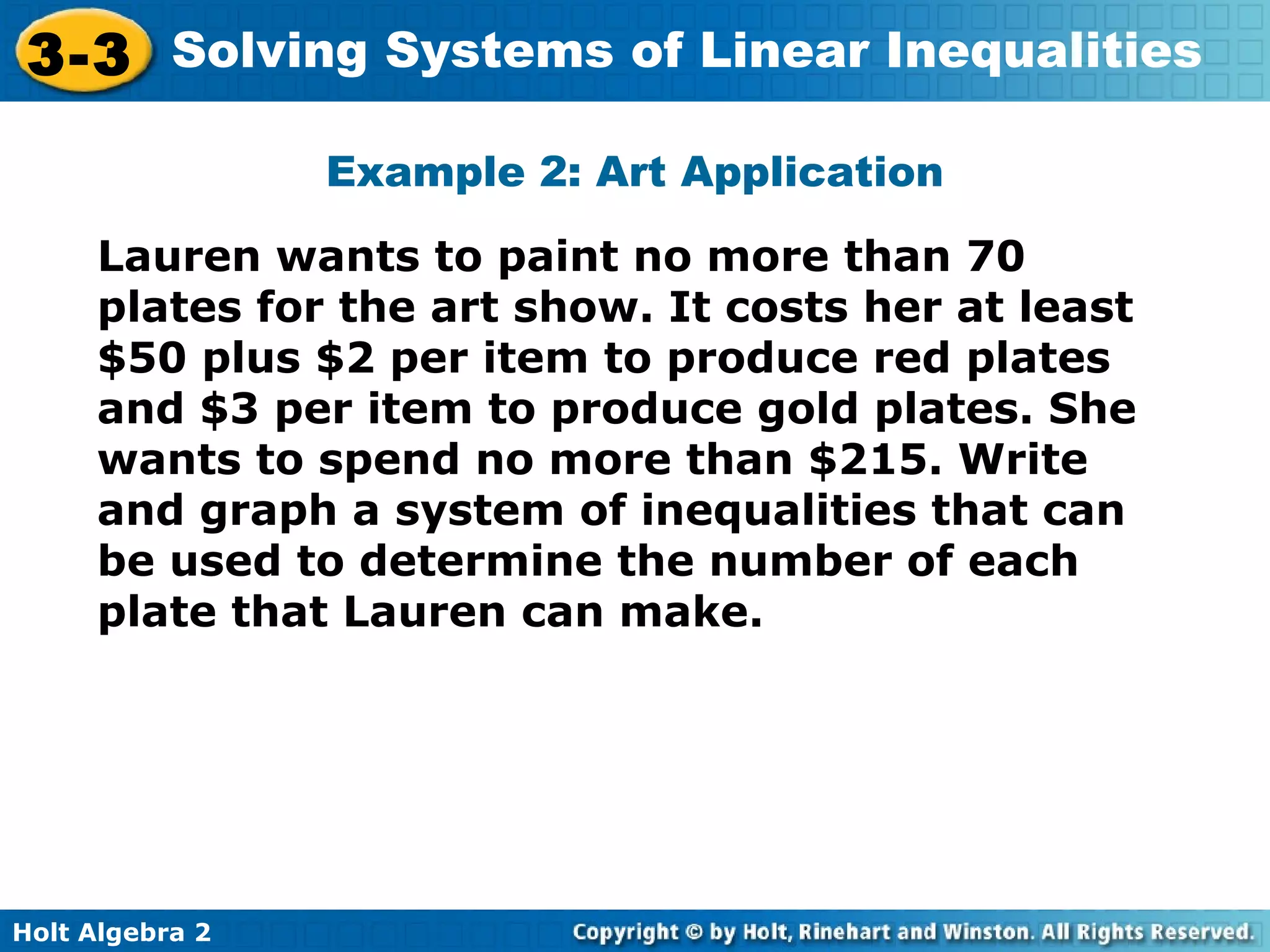 3-3 Solving Systems of Linear Inequalities

Example 2: Art Application

Lauren wants to paint no more than 70 plates for the art show. It costs her at least \$50 plus \$2 per item to produce red plates and \$3 per item to produce gold plates. She wants to spend no more than \$215. Write and graph a system of inequalities that can be used to determine the number of each plate that Lauren can make.

Holt Algebra 2

Copyright © by Holt, Rinehart and Winston. All Rights Reserved.